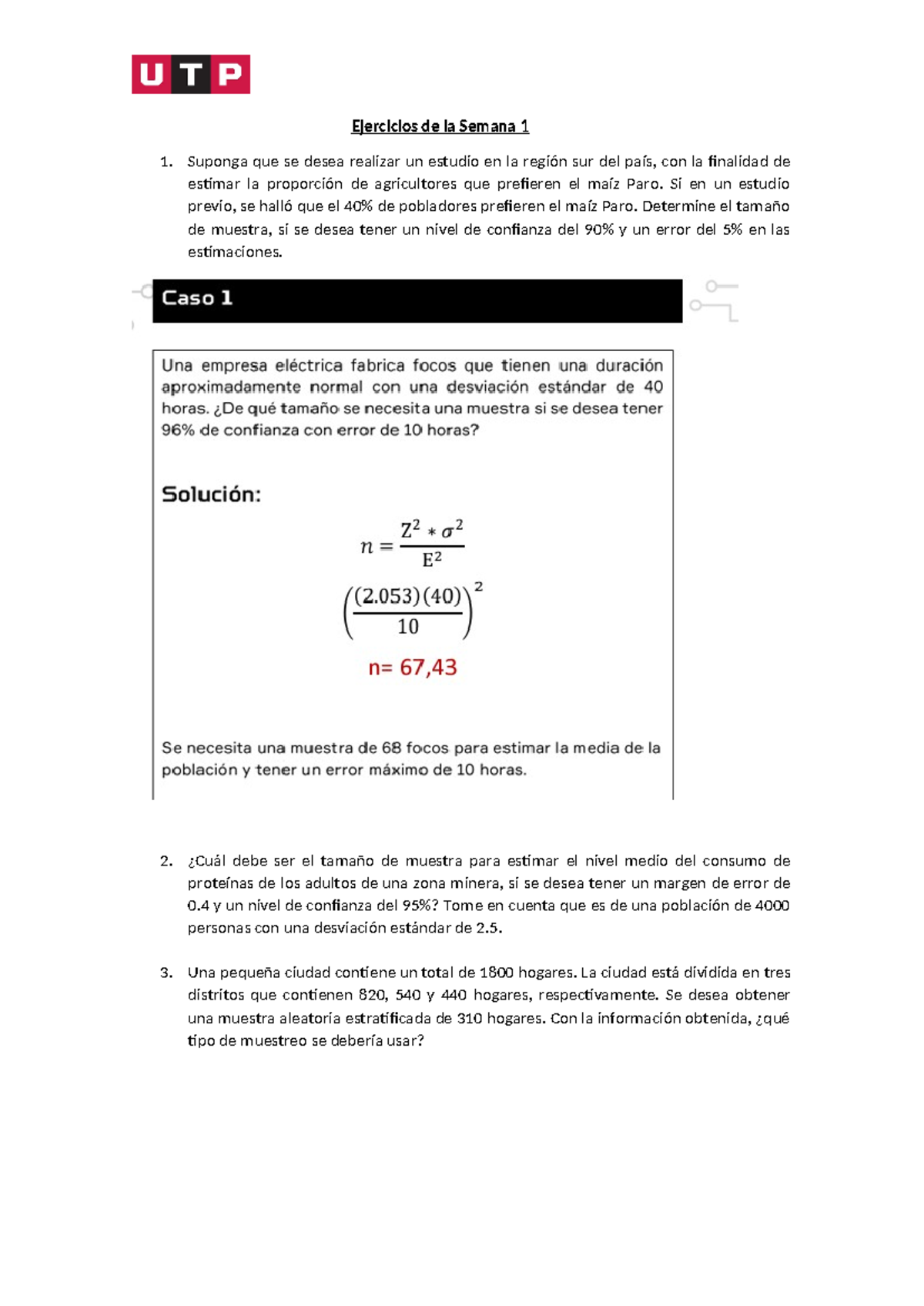 UTP

Ejercicios de la Semana 1

1. Suponga que se desea realizar un estudio en la región sur del país, con la finalidad de estimar la proporción de agricultores que prefieren el maíz Paro. Si en un estudio previo, se halló que el 40% de pobladores prefieren el maíz Paro. Determine el tamaño de muestra, si se desea tener un nivel de confianza del 90% y un error del 5% en las estimaciones.

Caso 1

Una empresa eléctrica fabrica focos que tienen una duración aproximadamente normal con una desviación estándar de 40 horas. ¿De qué tamaño se necesita una muestra si se desea tener 96% de confianza con error de 10 horas?

Solución:

$n = \frac{Z^2 * \sigma^2}{E^2}$

$\left(\frac{(2.053)(40)}{10}\right)^2$

n= 67,43

Se necesita una muestra de 68 focos para estimar la media de la población y tener un error máximo de 10 horas.

2. ¿Cuál debe ser el tamaño de muestra para estimar el nivel medio del consumo de proteínas de los adultos de una zona minera, si se desea tener un margen de error de 0.4 y un nivel de confianza del 95%? Tome en cuenta que es de una población de 4000 personas con una desviación estándar de 2.5.

3. Una pequeña ciudad contiene un total de 1800 hogares. La ciudad está dividida en tres distritos que contienen 820, 540 y 440 hogares, respectivamente. Se desea obtener una muestra aleatoria estratificada de 310 hogares. Con la información obtenida, ¿qué tipo de muestreo se debería usar?